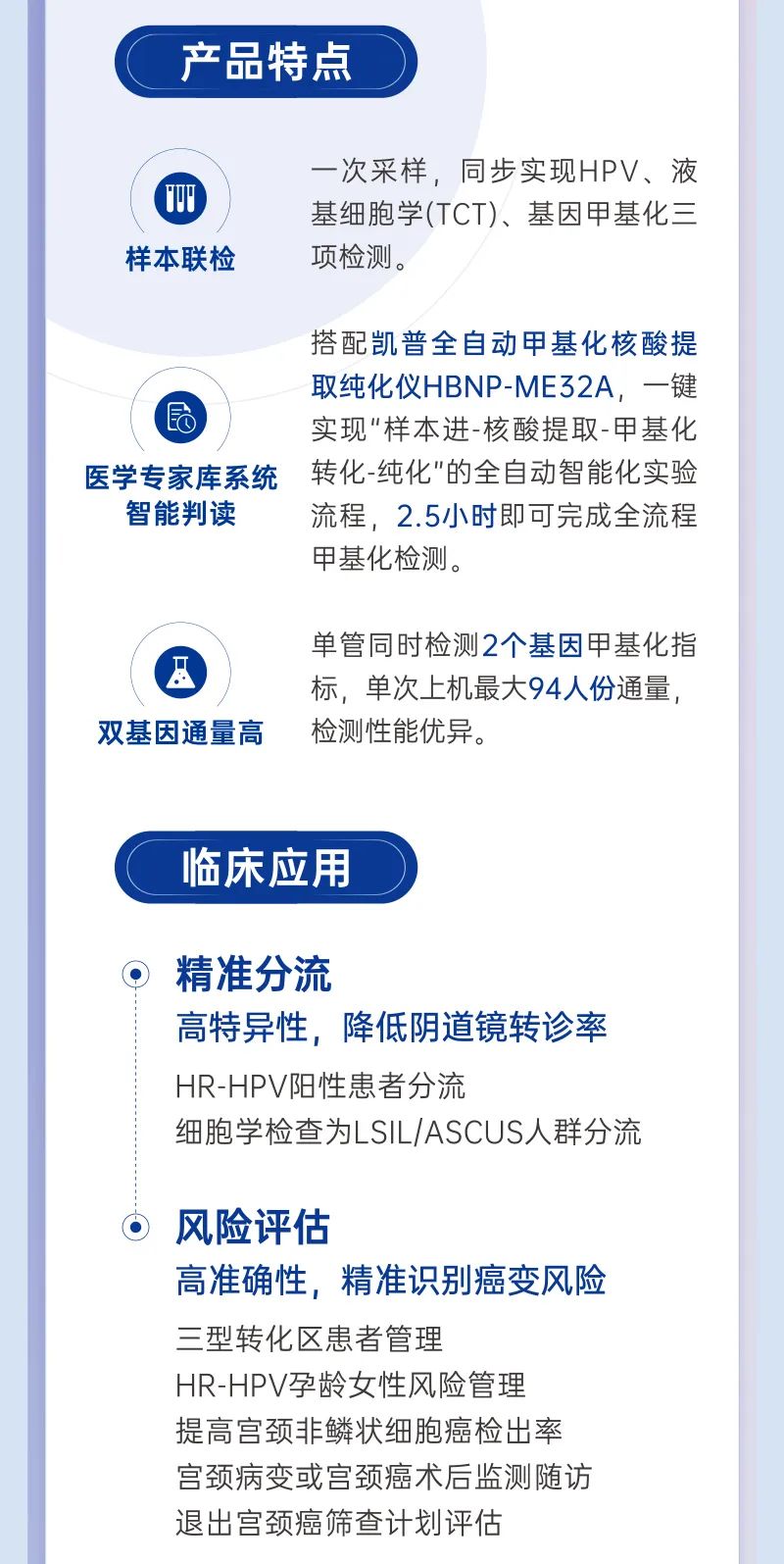 产品特点

样本联检

一次采样，同步实现HPV、液基细胞学(TCT)、基因甲基化三项检测。

医学专家库系统智能判读

搭配凯普全自动甲基化核酸提取纯化仪HBNP-ME32A，一键实现“样本进-核酸提取-甲基化转化-纯化”的全自动智能化实验流程，2.5小时即可完成全流程甲基化检测。

双基因通量高

单管同时检测2个基因甲基化指标，单次上机最大94人份通量，检测性能优异。

临床应用

精准分流
高特异性，降低阴道镜转诊率
HR-HPV阳性患者分流
细胞学检查为LSIL/ASCUS人群分流

风险评估
高准确性，精准识别癌变风险
三型转化区患者管理
HR-HPV孕龄女性风险管理
提高宫颈非鳞状细胞癌检出率
宫颈病变或宫颈癌术后监测随访
退出宫颈癌筛查计划评估